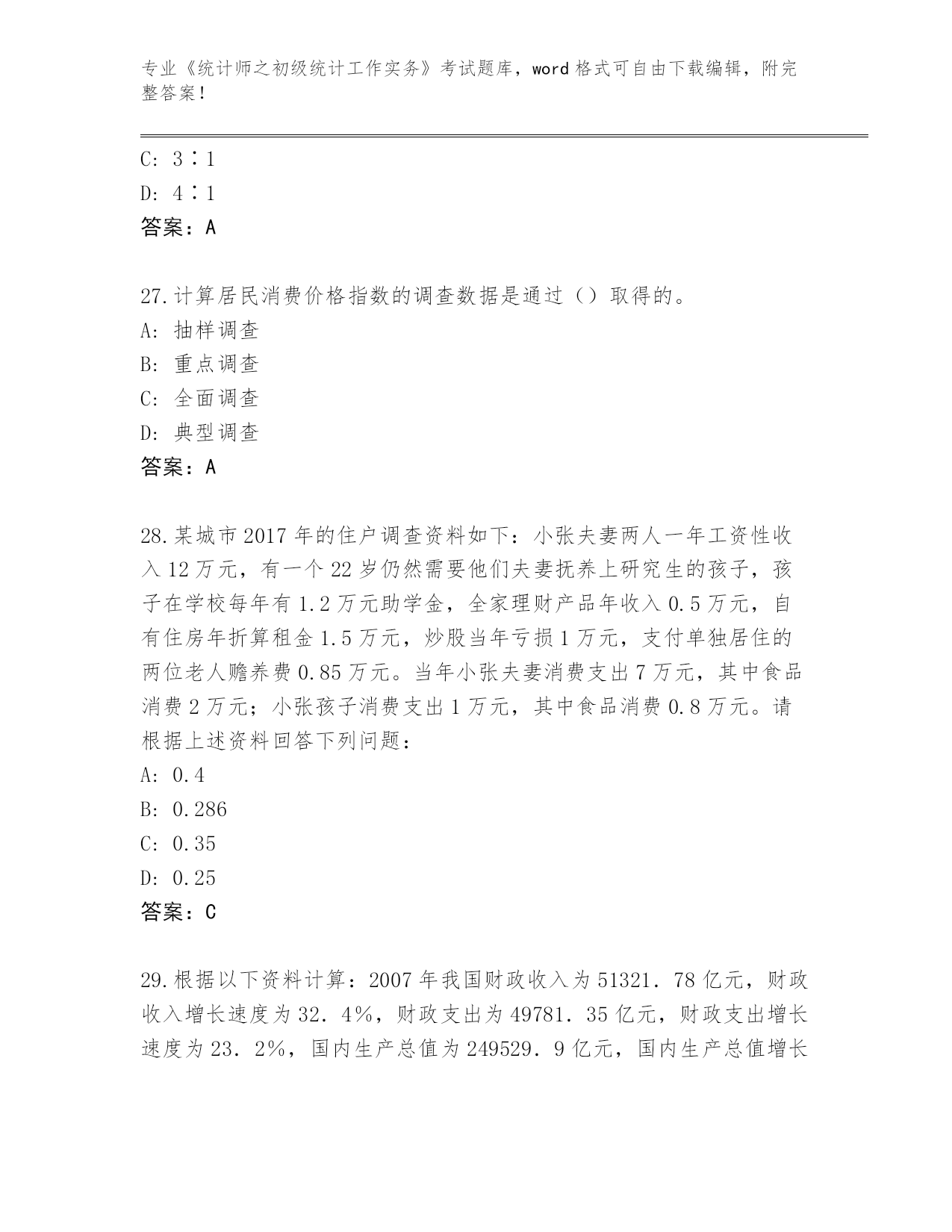 专业《统计师之初级统计工作实务》考试题库，word 格式可自由下载编辑，附完整答案！

C: 3∶1
D: 4∶1
答案：A

27.计算居民消费价格指数的调查数据是通过（）取得的。
A: 抽样调查
B: 重点调查
C: 全面调查
D: 典型调查
答案：A

28.某城市 2017 年的住户调查资料如下：小张夫妻两人一年工资性收入 12 万元，有一个 22 岁仍然需要他们夫妻抚养上研究生的孩子，孩子在学校每年有 1.2 万元助学金，全家理财产品年收入 0.5 万元，自有住房年折算租金 1.5 万元，炒股当年亏损 1 万元，支付单独居住的两位老人赡养费 0.85 万元。当年小张夫妻消费支出 7 万元，其中食品消费 2 万元；小张孩子消费支出 1 万元，其中食品消费 0.8 万元。请根据上述资料回答下列问题：
A: 0.4
B: 0.286
C: 0.35
D: 0.25
答案：C

29.根据以下资料计算：2007 年我国财政收入为 51321．78 亿元，财政收入增长速度为 32．4%，财政支出为 49781．35 亿元，财政支出增长速度为 23．2%，国内生产总值为 249529．9 亿元，国内生产总值增长